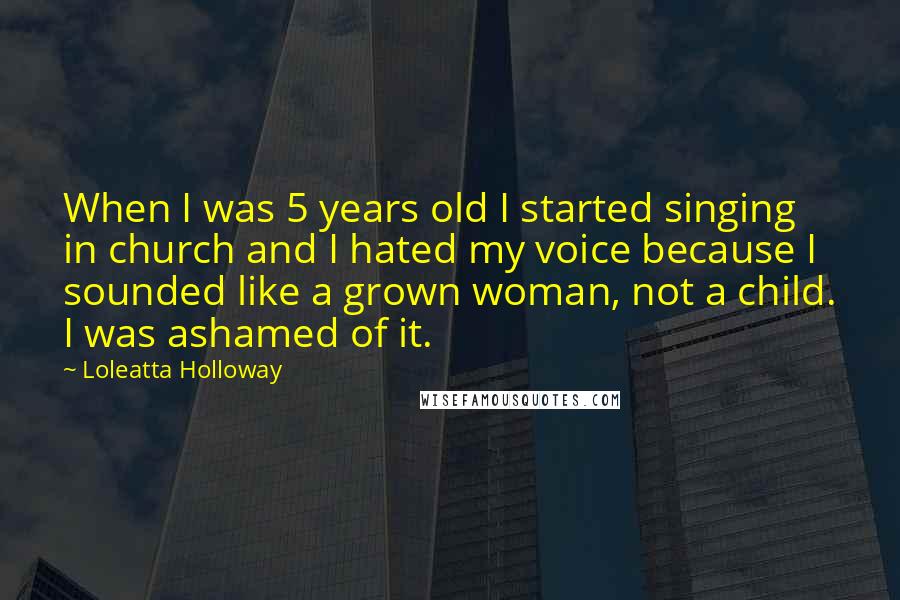 When I was 5 years old I started singing in church and I hated my voice because I sounded like a grown woman, not a child. I was ashamed of it.

~ Loleatta Holloway

WISEFAMOUSQUOTES.COM